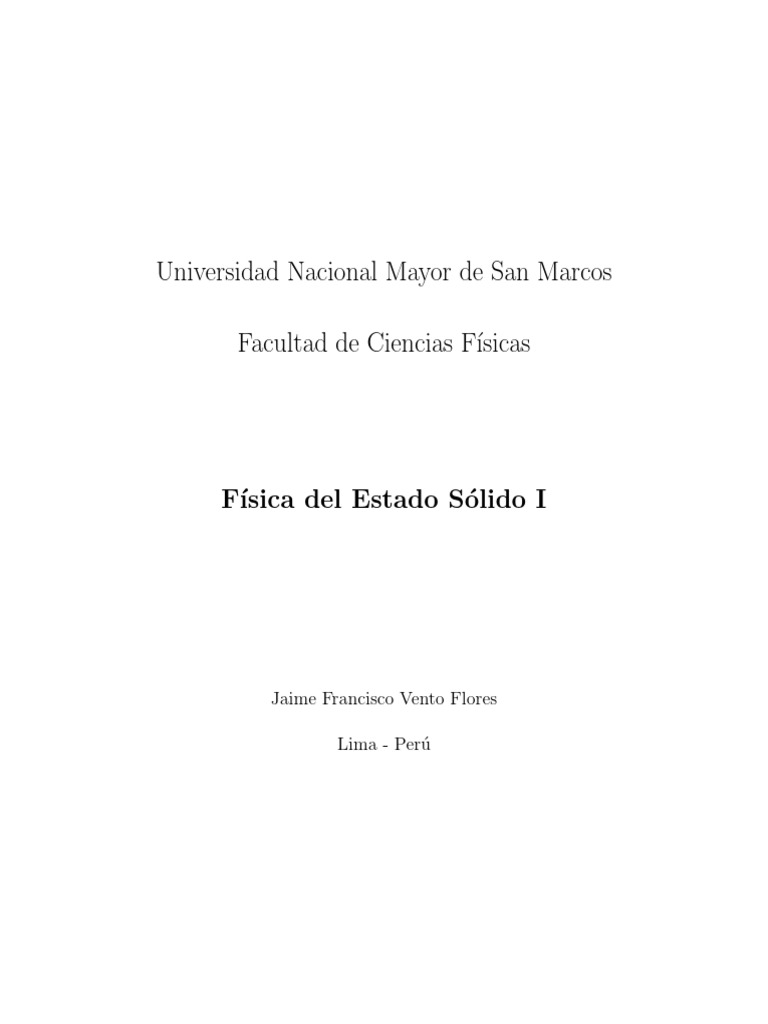 Universidad Nacional Mayor de San Marcos

Facultad de Ciencias Físicas

Física del Estado Sólido I

Jaime Francisco Vento Flores

Lima - Perú